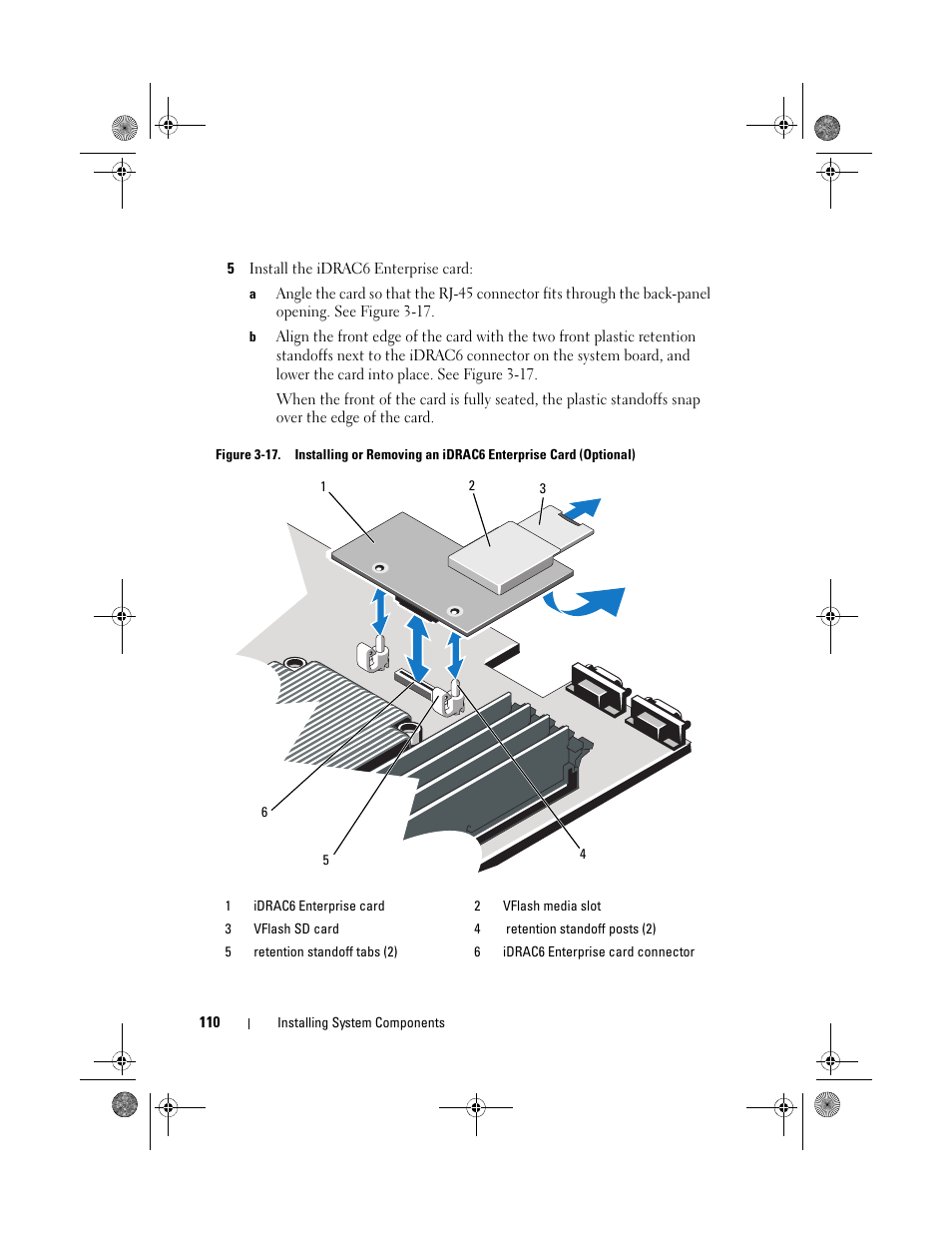 5 Install the iDRAC6 Enterprise card:

a Angle the card so that the RJ-45 connector fits through the back-panel opening. See Figure 3-17.

b Align the front edge of the card with the two front plastic retention standoffs next to the iDRAC6 connector on the system board, and lower the card into place. See Figure 3-17.

When the front of the card is fully seated, the plastic standoffs snap over the edge of the card.

Figure 3-17. Installing or Removing an iDRAC6 Enterprise Card (Optional)

1
2
3
6
5
4

| 1 | iDRAC6 Enterprise card | 2 | VFlash media slot |
|---|---|---|---|
| 3 | VFlash SD card | 4 | retention standoff posts (2) |
| 5 | retention standoff tabs (2) | 6 | iDRAC6 Enterprise card connector |

110 | Installing System Components